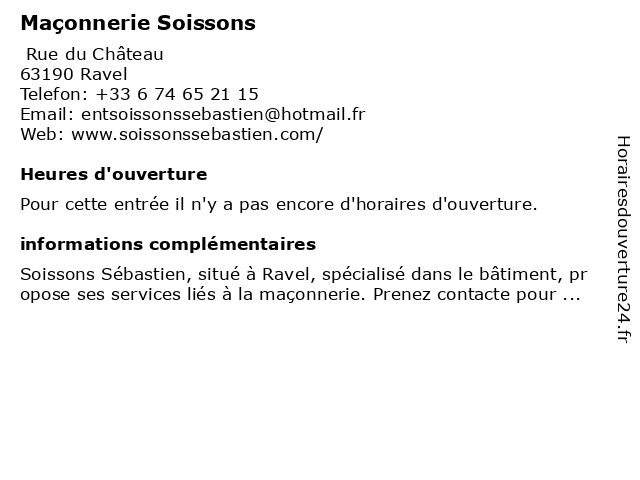 Maçonnerie Soissons

Rue du Château
63190 Ravel
Telefon: +33 6 74 65 21 15
Email: entsoissonssebastien@hotmail.fr
Web: www.soissonssebastien.com/

Heures d'ouverture

Pour cette entrée il n'y a pas encore d'horaires d'ouverture.

informations complémentaires

Soissons Sébastien, situé à Ravel, spécialisé dans le bâtiment, propose ses services liés à la maçonnerie. Prenez contacte pour ...

Horairesdouverture24.fr